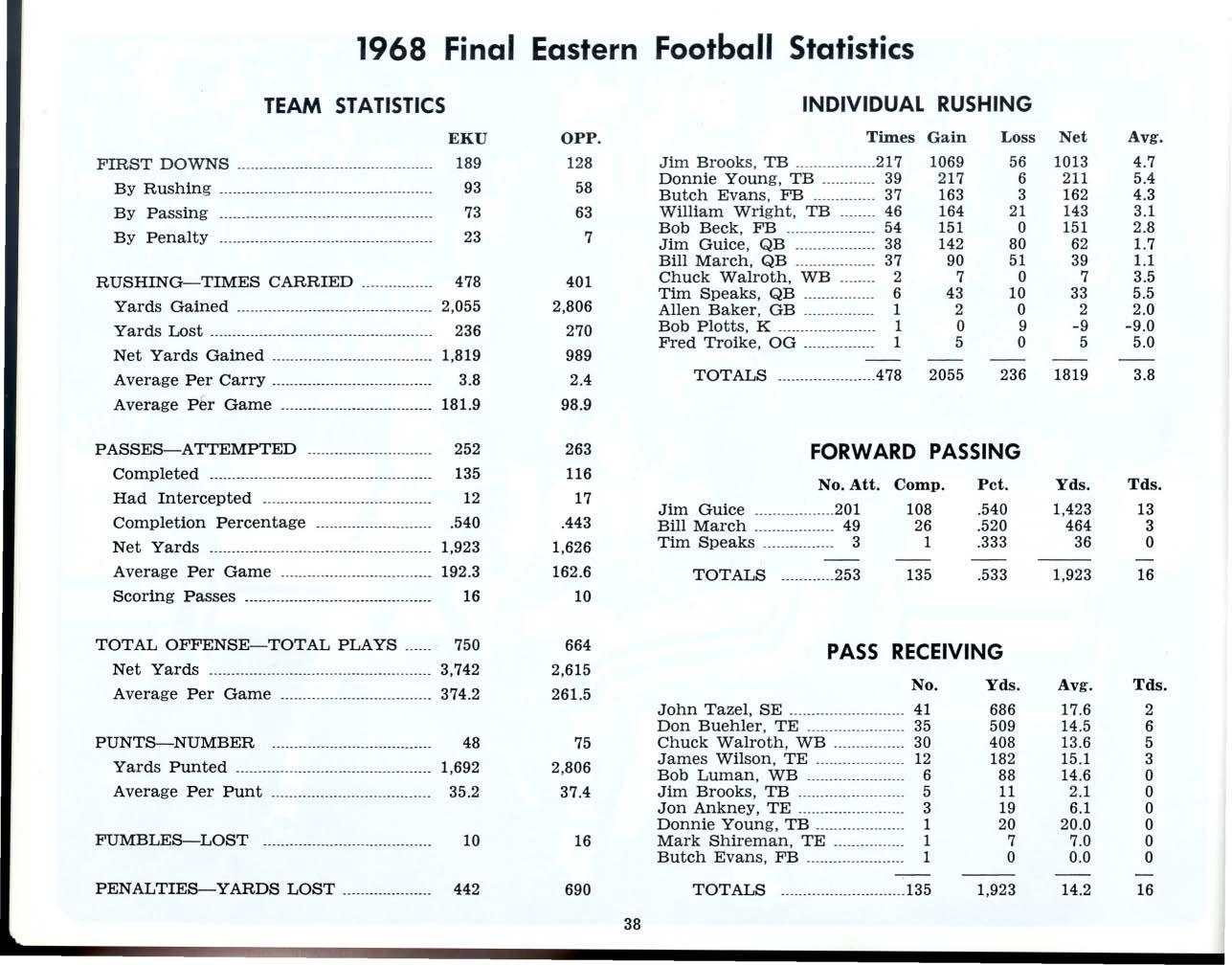 1968 Final Eastern Football Statistics

TEAM STATISTICS

| | EKU | OPP. |
|---|---|---|
| FIRST DOWNS | 189 | 128 |
| By Rushing | 93 | 58 |
| By Passing | 73 | 63 |
| By Penalty | 23 | 7 |
| RUSHING—TIMES CARRIED | 478 | 401 |
| Yards Gained | 2,055 | 2,806 |
| Yards Lost | 236 | 270 |
| Net Yards Gained | 1,819 | 989 |
| Average Per Carry | 3.8 | 2.4 |
| Average Per Game | 181.9 | 98.9 |
| PASSES—ATTEMPTED | 252 | 263 |
| Completed | 135 | 116 |
| Had Intercepted | 12 | 17 |
| Completion Percentage | .540 | .443 |
| Net Yards | 1,923 | 1,626 |
| Average Per Game | 192.3 | 162.6 |
| Scoring Passes | 16 | 10 |
| TOTAL OFFENSE—TOTAL PLAYS | 750 | 664 |
| Net Yards | 3,742 | 2,615 |
| Average Per Game | 374.2 | 261.5 |
| PUNTS—NUMBER | 48 | 75 |
| Yards Punted | 1,692 | 2,806 |
| Average Per Punt | 35.2 | 37.4 |
| FUMBLES—LOST | 10 | 16 |
| PENALTIES—YARDS LOST | 442 | 690 |

INDIVIDUAL RUSHING

| | Times | Gain | Loss | Net | Avg. |
|---|---|---|---|---|---|
| Jim Brooks, TB | 217 | 1069 | 56 | 1013 | 4.7 |
| Donnie Young, TB | 39 | 217 | 6 | 211 | 5.4 |
| Butch Evans, FB | 37 | 163 | 3 | 162 | 4.3 |
| William Wright, TB | 46 | 164 | 21 | 143 | 3.1 |
| Bob Beck, FB | 54 | 151 | 0 | 151 | 2.8 |
| Jim Guice, QB | 38 | 142 | 80 | 62 | 1.7 |
| Bill March, QB | 37 | 90 | 51 | 39 | 1.1 |
| Chuck Walroth, WB | 2 | 7 | 0 | 7 | 3.5 |
| Tim Speaks, QB | 6 | 43 | 10 | 33 | 5.5 |
| Allen Baker, GB | 1 | 2 | 0 | 2 | 2.0 |
| Bob Plotts, K | 1 | 0 | 9 | -9 | -9.0 |
| Fred Troike, OG | 1 | 5 | 0 | 5 | 5.0 |
| TOTALS | 478 | 2055 | 236 | 1819 | 3.8 |

FORWARD PASSING

| | No. Att. | Comp. | Pct. | Yds. | Tds. |
|---|---|---|---|---|---|
| Jim Guice | 201 | 108 | .540 | 1,423 | 13 |
| Bill March | 49 | 26 | .520 | 464 | 3 |
| Tim Speaks | 3 | 1 | .333 | 36 | 0 |
| TOTALS | 253 | 135 | .533 | 1,923 | 16 |

PASS RECEIVING

| | No. | Yds. | Avg. | Tds. |
|---|---|---|---|---|
| John Tazel, SE | 41 | 686 | 17.6 | 2 |
| Don Buehler, TE | 35 | 509 | 14.5 | 6 |
| Chuck Walroth, WB | 30 | 408 | 13.6 | 5 |
| James Wilson, TE | 12 | 182 | 15.1 | 3 |
| Bob Luman, WB | 6 | 88 | 14.6 | 0 |
| Jim Brooks, TB | 5 | 11 | 2.1 | 0 |
| Jon Ankney, TE | 3 | 19 | 6.1 | 0 |
| Donnie Young, TB | 1 | 20 | 20.0 | 0 |
| Mark Shireman, TE | 1 | 7 | 7.0 | 0 |
| Butch Evans, FB | 1 | 0 | 0.0 | 0 |
| TOTALS | 135 | 1,923 | 14.2 | 16 |

38